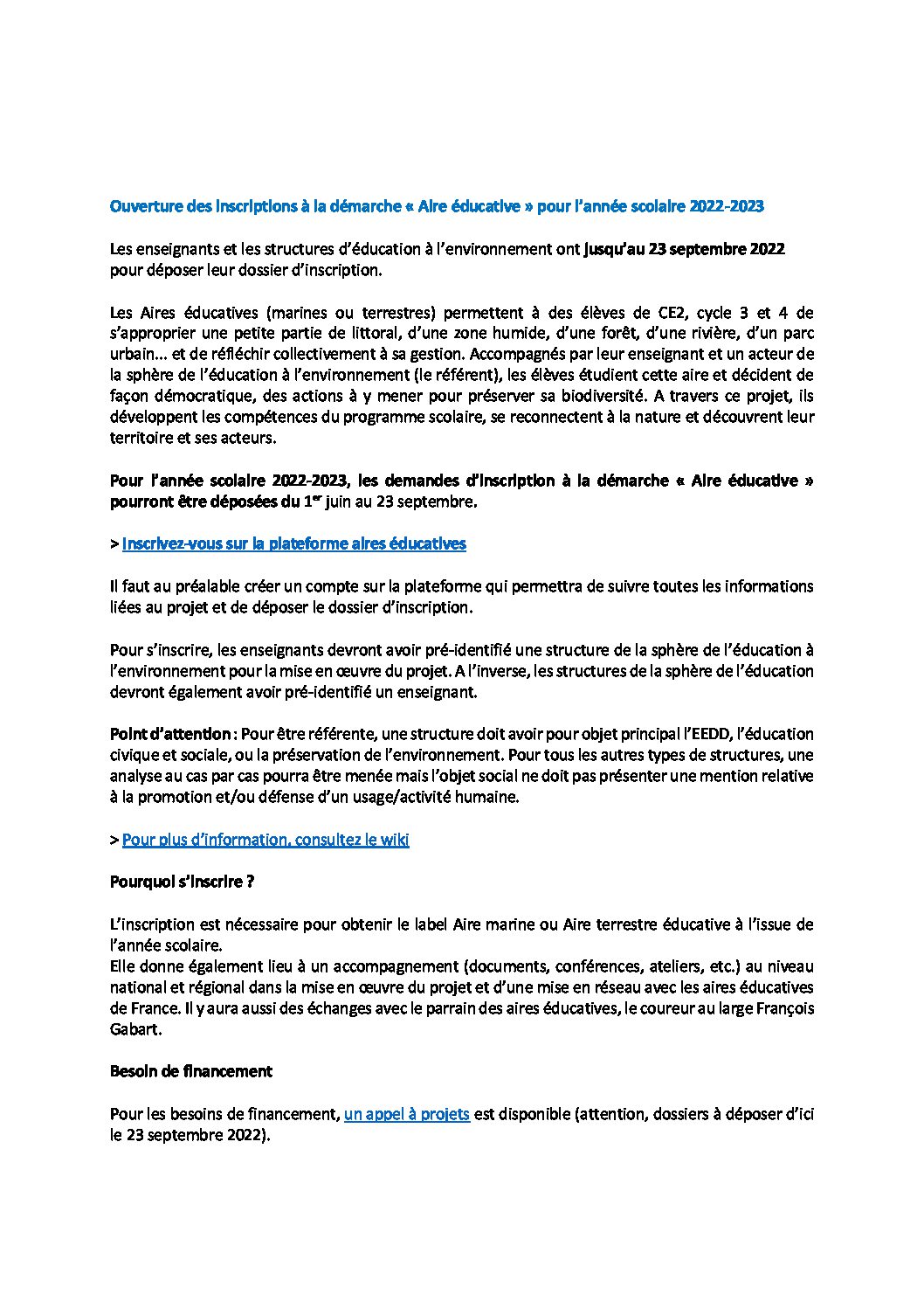 Ouverture des inscriptions à la démarche « Aire éducative » pour l'année scolaire 2022-2023

Les enseignants et les structures d'éducation à l'environnement ont jusqu'au 23 septembre 2022 pour déposer leur dossier d'inscription.

Les Aires éducatives (marines ou terrestres) permettent à des élèves de CE2, cycle 3 et 4 de s'approprier une petite partie de littoral, d'une zone humide, d'une forêt, d'une rivière, d'un parc urbain... et de réfléchir collectivement à sa gestion. Accompagnés par leur enseignant et un acteur de la sphère de l'éducation à l'environnement (le référent), les élèves étudient cette aire et décident de façon démocratique, des actions à y mener pour préserver sa biodiversité. A travers ce projet, ils développent les compétences du programme scolaire, se reconnectent à la nature et découvrent leur territoire et ses acteurs.

Pour l'année scolaire 2022-2023, les demandes d'inscription à la démarche « Aire éducative » pourront être déposées du 1$^{er}$ juin au 23 septembre.

> Inscrivez-vous sur la plateforme aires éducatives

Il faut au préalable créer un compte sur la plateforme qui permettra de suivre toutes les informations liées au projet et de déposer le dossier d'inscription.

Pour s'inscrire, les enseignants devront avoir pré-identifié une structure de la sphère de l'éducation à l'environnement pour la mise en œuvre du projet. A l'inverse, les structures de la sphère de l'éducation devront également avoir pré-identifié un enseignant.

Point d'attention : Pour être référente, une structure doit avoir pour objet principal l'EEDD, l'éducation civique et sociale, ou la préservation de l'environnement. Pour tous les autres types de structures, une analyse au cas par cas pourra être menée mais l'objet social ne doit pas présenter une mention relative à la promotion et/ou défense d'un usage/activité humaine.

> Pour plus d'information, consultez le wiki

Pourquoi s'inscrire ?

L'inscription est nécessaire pour obtenir le label Aire marine ou Aire terrestre éducative à l'issue de l'année scolaire.
Elle donne également lieu à un accompagnement (documents, conférences, ateliers, etc.) au niveau national et régional dans la mise en œuvre du projet et d'une mise en réseau avec les aires éducatives de France. Il y aura aussi des échanges avec le parrain des aires éducatives, le coureur au large François Gabart.

Besoin de financement

Pour les besoins de financement, un appel à projets est disponible (attention, dossiers à déposer d'ici le 23 septembre 2022).